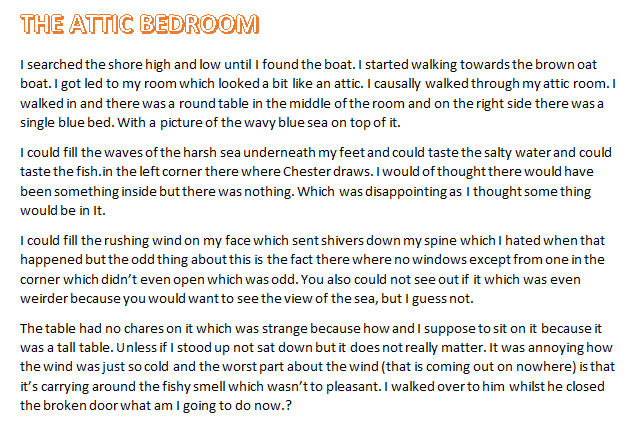 THE ATTIC BEDROOM

I searched the shore high and low until I found the boat. I started walking towards the brown oat boat. I got led to my room which looked a bit like an attic. I causally walked through my attic room. I walked in and there was a round table in the middle of the room and on the right side there was a single blue bed. With a picture of the wavy blue sea on top of it.

I could fill the waves of the harsh sea underneath my feet and could taste the salty water and could taste the fish.in the left corner there where Chester draws. I would of thought there would have been something inside but there was nothing. Which was disappointing as I thought some thing would be in It.

I could fill the rushing wind on my face which sent shivers down my spine which I hated when that happened but the odd thing about this is the fact there where no windows except from one in the corner which didn't even open which was odd. You also could not see out if it which was even weirder because you would want to see the view of the sea, but I guess not.

The table had no chares on it which was strange because how and I suppose to sit on it because it was a tall table. Unless if I stood up not sat down but it does not really matter. It was annoying how the wind was just so cold and the worst part about the wind (that is coming out on nowhere) is that it's carrying around the fishy smell which wasn't to pleasant. I walked over to him whilst he closed the broken door what am I going to do now.?